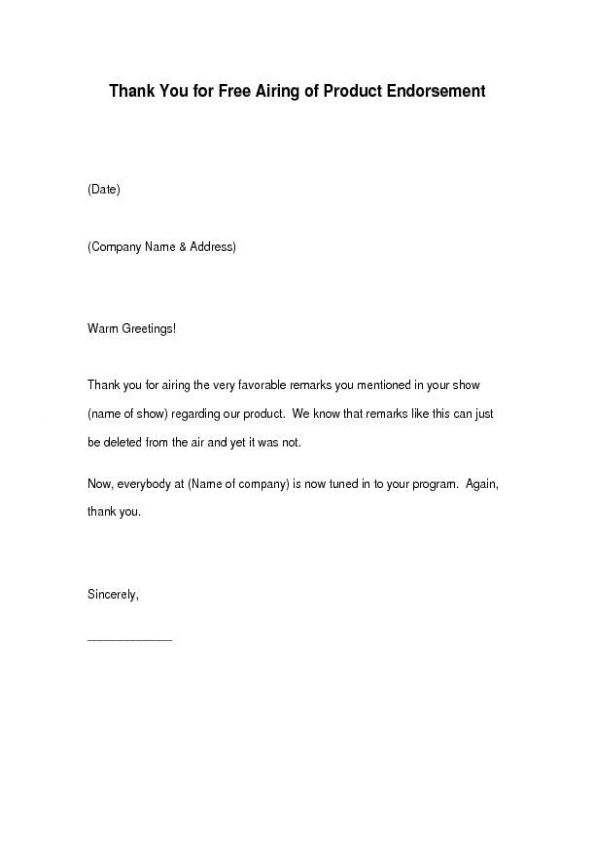 Thank You for Free Airing of Product Endorsement

(Date)

(Company Name & Address)

Warm Greetings!

Thank you for airing the very favorable remarks you mentioned in your show (name of show) regarding our product. We know that remarks like this can just be deleted from the air and yet it was not.

Now, everybody at (Name of company) is now tuned in to your program. Again, thank you.

Sincerely,

_____________